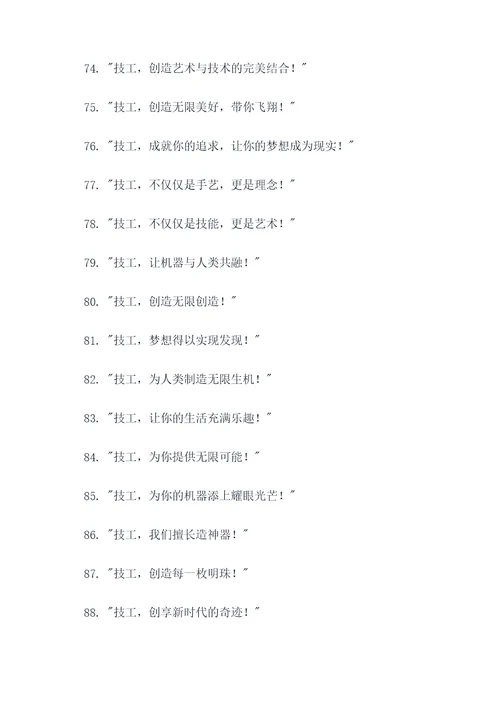 74. "技工，创造艺术与技术的完美结合！"

75. "技工，创造无限美好，带你飞翔！"

76. "技工，成就你的追求，让你的梦想成为现实！"

77. "技工，不仅仅是手艺，更是理念！"

78. "技工，不仅仅是技能，更是艺术！"

79. "技工，让机器与人类共融！"

80. "技工，创造无限创造！"

81. "技工，梦想得以实现发现！"

82. "技工，为人类制造无限生机！"

83. "技工，让你的生活充满乐趣！"

84. "技工，为你提供无限可能！"

85. "技工，为你的机器添上耀眼光芒！"

86. "技工，我们擅长造神器！"

87. "技工，创造每一枚明珠！"

88. "技工，创享新时代的奇迹！"